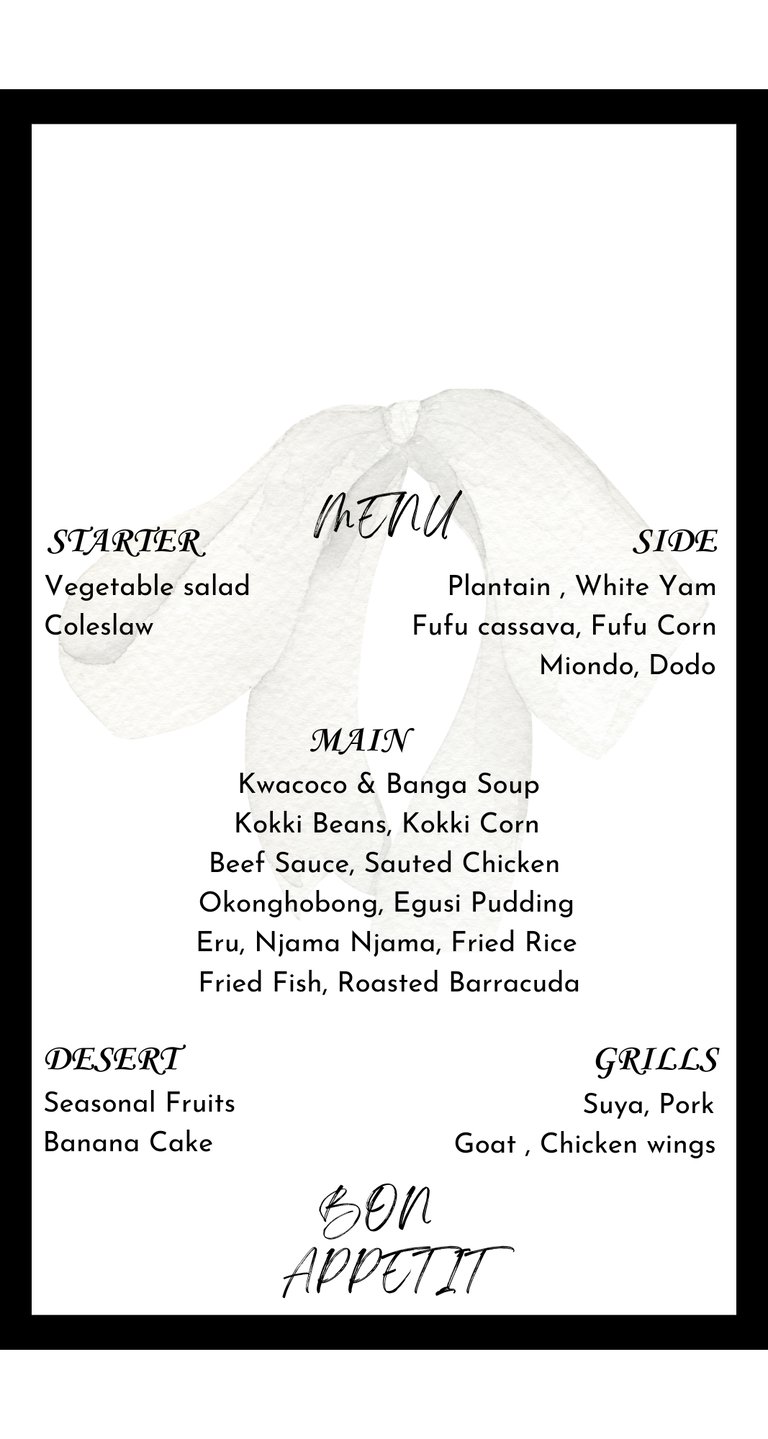 MENU

STARTER
Vegetable salad
Coleslaw

SIDE
Plantain , White Yam
Fufu cassava, Fufu Corn
Miondo, Dodo

MAIN
Kwacoco & Banga Soup
Kokki Beans, Kokki Corn
Beef Sauce, Sauted Chicken
Okonghobong, Egusi Pudding
Eru, Njama Njama, Fried Rice
Fried Fish, Roasted Barracuda

DESERT
Seasonal Fruits
Banana Cake

GRILLS
Suya, Pork
Goat , Chicken wings

BON
APPETIT